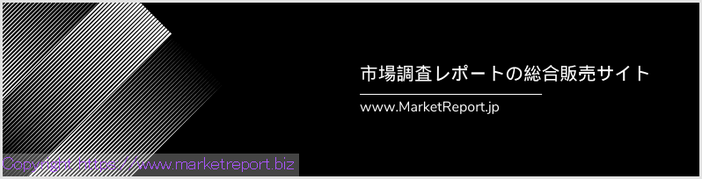 市場調査レポートの総合販売サイト

www.MarketReport.jp

Copyright https://www.marketreport.biz